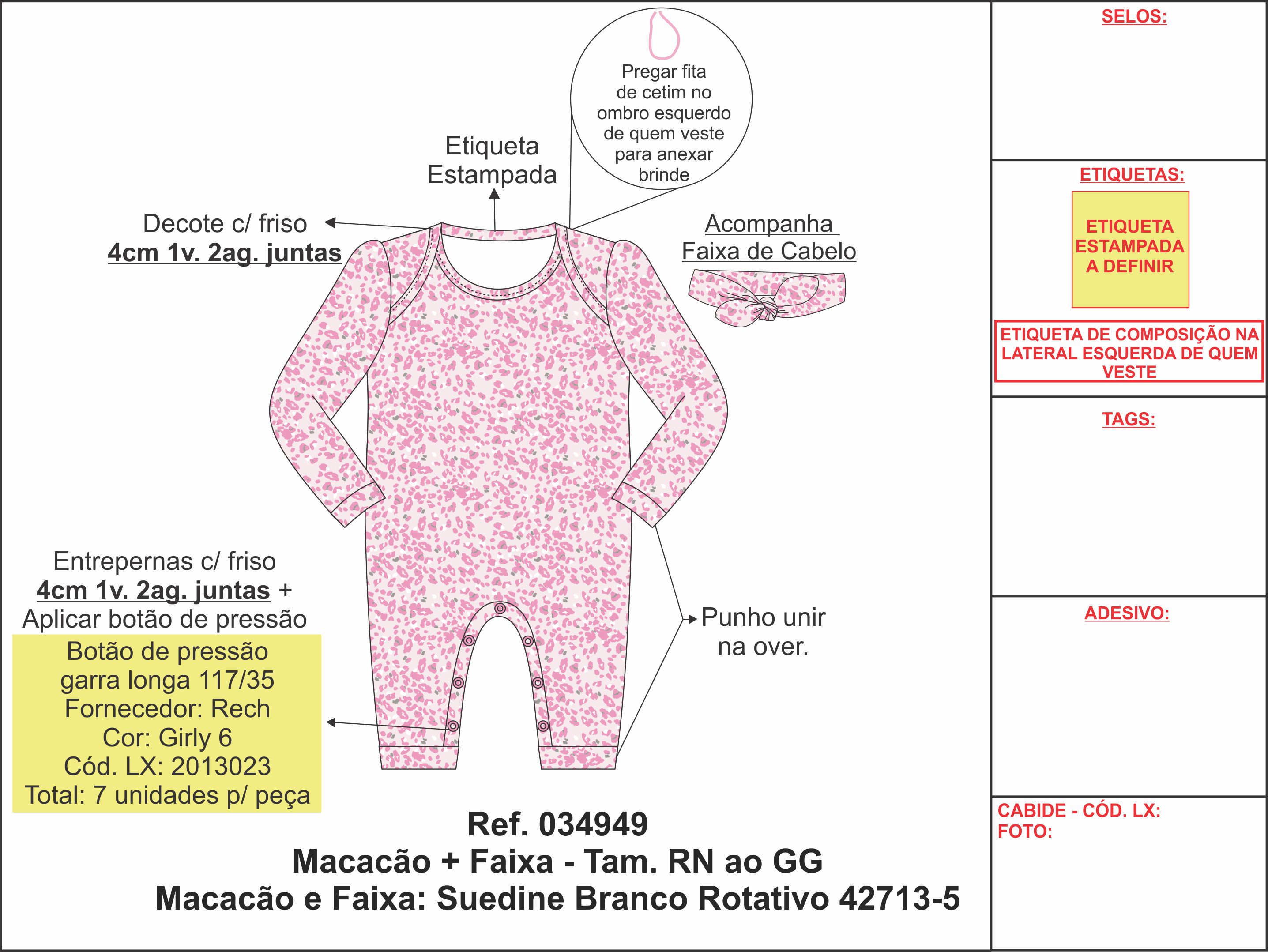 Pregar fita de cetim no ombro esquerdo de quem veste para anexar brinde

Etiqueta Estampada

Decote c/ friso
4cm 1v. 2ag. juntas

Acompanha Faixa de Cabelo

Entrepernas c/ friso
4cm 1v. 2ag. juntas +
Aplicar botão de pressão

Botão de pressão garra longa 117/35
Fornecedor: Rech
Cor: Girly 6
Cód. LX: 2013023
Total: 7 unidades p/ peça

Punho unir na over.

Ref. 034949
Macacão + Faixa - Tam. RN ao GG
Macacão e Faixa: Suedine Branco Rotativo 42713-5

SELOS:

ETIQUETAS:

ETIQUETA ESTAMPADA A DEFINIR

ETIQUETA DE COMPOSIÇÃO NA LATERAL ESQUERDA DE QUEM VESTE

TAGS:

ADESIVO:

CABIDE - CÓD. LX:
FOTO: